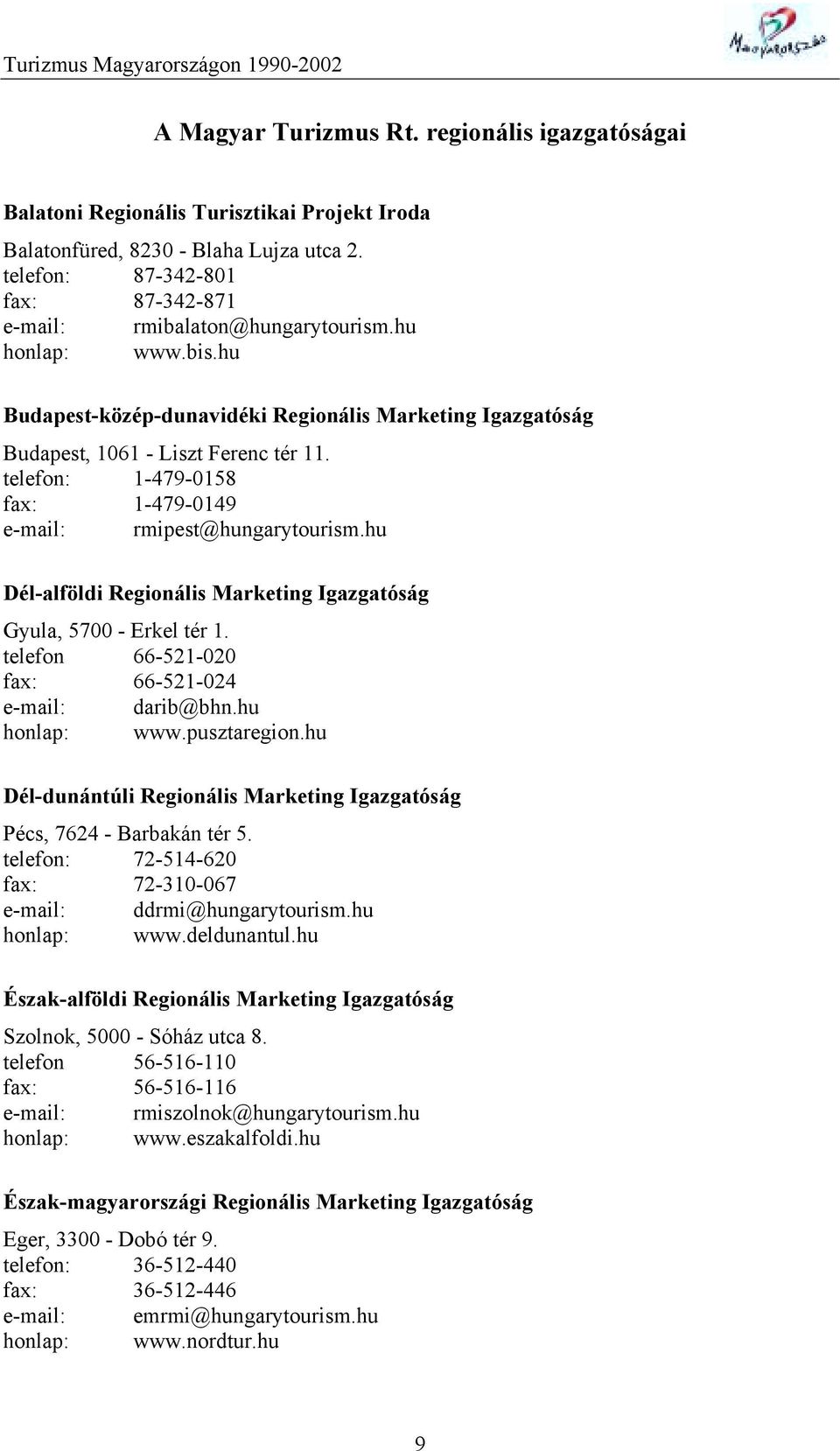 Turizmus Magyarországon 1990-2002

Magyarország

A Magyar Turizmus Rt. regionális igazgatóságai

Balatoni Regionális Turisztikai Projekt Iroda

Balatonfüred, 8230 - Blaha Lujza utca 2.
telefon: 87-342-801
fax: 87-342-871
e-mail: rmibalaton@hungarytourism.hu
honlap: www.bis.hu

Budapest-közép-dunavidéki Regionális Marketing Igazgatóság

Budapest, 1061 - Liszt Ferenc tér 11.
telefon: 1-479-0158
fax: 1-479-0149
e-mail: rmipest@hungarytourism.hu

Dél-alföldi Regionális Marketing Igazgatóság

Gyula, 5700 - Erkel tér 1.
telefon 66-521-020
fax: 66-521-024
e-mail: darib@bhn.hu
honlap: www.pusztaregion.hu

Dél-dunántúli Regionális Marketing Igazgatóság

Pécs, 7624 - Barbakán tér 5.
telefon: 72-514-620
fax: 72-310-067
e-mail: ddrmi@hungarytourism.hu
honlap: www.deldunantul.hu

Észak-alföldi Regionális Marketing Igazgatóság

Szolnok, 5000 - Sóház utca 8.
telefon 56-516-110
fax: 56-516-116
e-mail: rmiszolnok@hungarytourism.hu
honlap: www.eszakalfoldi.hu

Észak-magyarországi Regionális Marketing Igazgatóság

Eger, 3300 - Dobó tér 9.
telefon: 36-512-440
fax: 36-512-446
e-mail: emrmi@hungarytourism.hu
honlap: www.nordtur.hu

9